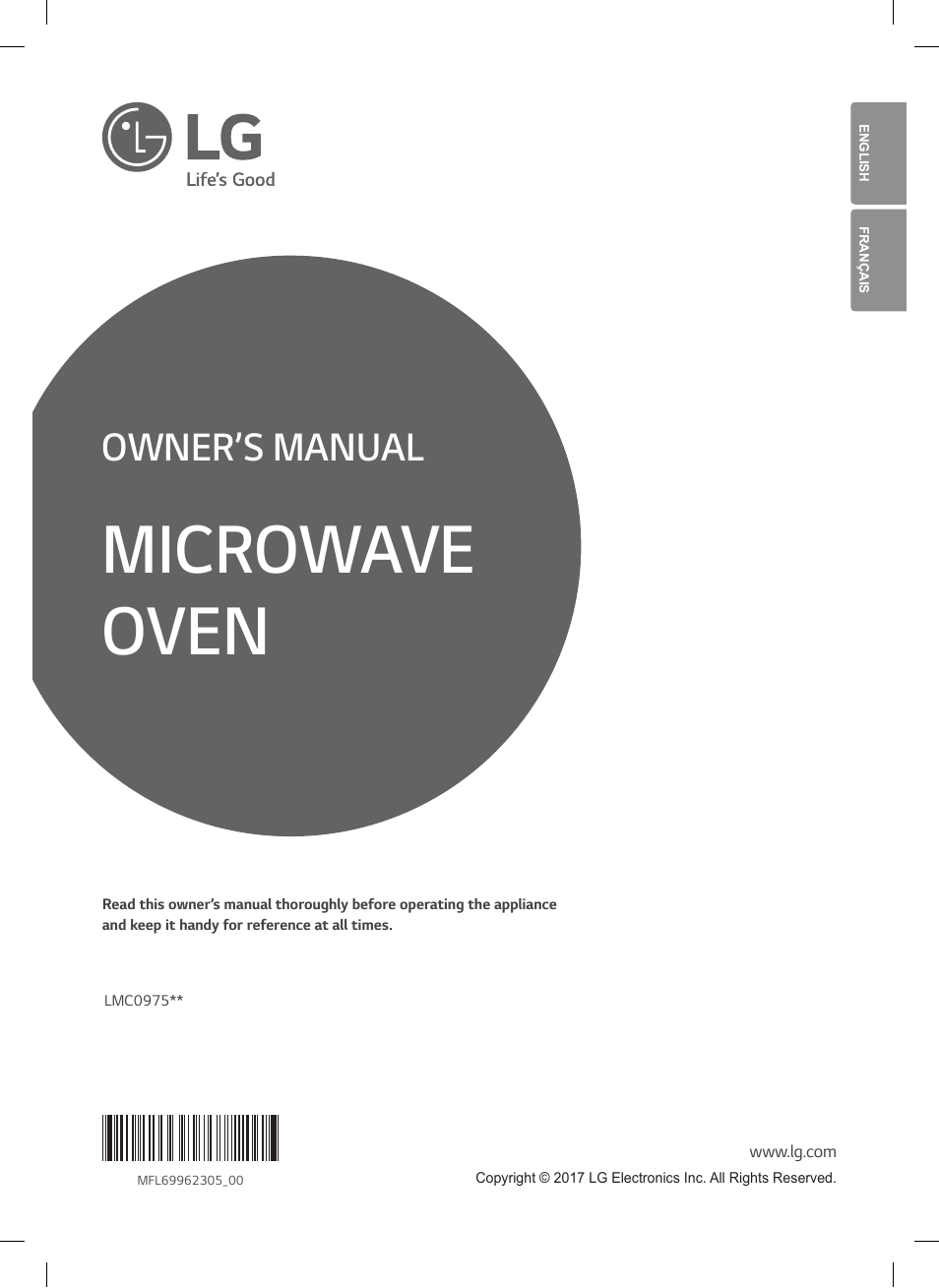 LG
Life's Good

ENGLISH

FRANÇAIS

OWNER'S MANUAL

MICROWAVE OVEN

Read this owner's manual thoroughly before operating the appliance and keep it handy for reference at all times.

LMC0975**

MFL69962305_00

www.lg.com
Copyright © 2017 LG Electronics Inc. All Rights Reserved.